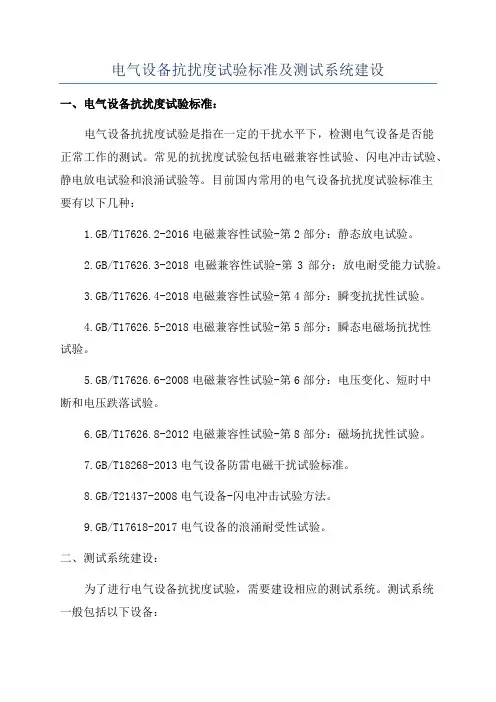 电气设备抗扰度试验标准及测试系统建设

一、电气设备抗扰度试验标准：

电气设备抗扰度试验是指在一定的干扰水平下，检测电气设备是否能正常工作的测试。常见的抗扰度试验包括电磁兼容性试验、闪电冲击试验、静电放电试验和浪涌试验等。目前国内常用的电气设备抗扰度试验标准主要有以下几种：

1.GB/T17626.2-2016 电磁兼容性试验-第 2 部分：静态放电试验。

2.GB/T17626.3-2018 电磁兼容性试验-第 3 部分：放电耐受能力试验。

3.GB/T17626.4-2018 电磁兼容性试验-第 4 部分：瞬变抗扰性试验。

4.GB/T17626.5-2018 电磁兼容性试验-第 5 部分：瞬态电磁场抗扰性试验。

5.GB/T17626.6-2008 电磁兼容性试验-第 6 部分：电压变化、短时中断和电压跌落试验。

6.GB/T17626.8-2012 电磁兼容性试验-第 8 部分：磁场抗扰性试验。

7.GB/T18268-2013 电气设备防雷电磁干扰试验标准。

8.GB/T21437-2008 电气设备-闪电冲击试验方法。

9.GB/T17618-2017 电气设备的浪涌耐受性试验。

二、测试系统建设：

为了进行电气设备抗扰度试验，需要建设相应的测试系统。测试系统一般包括以下设备：